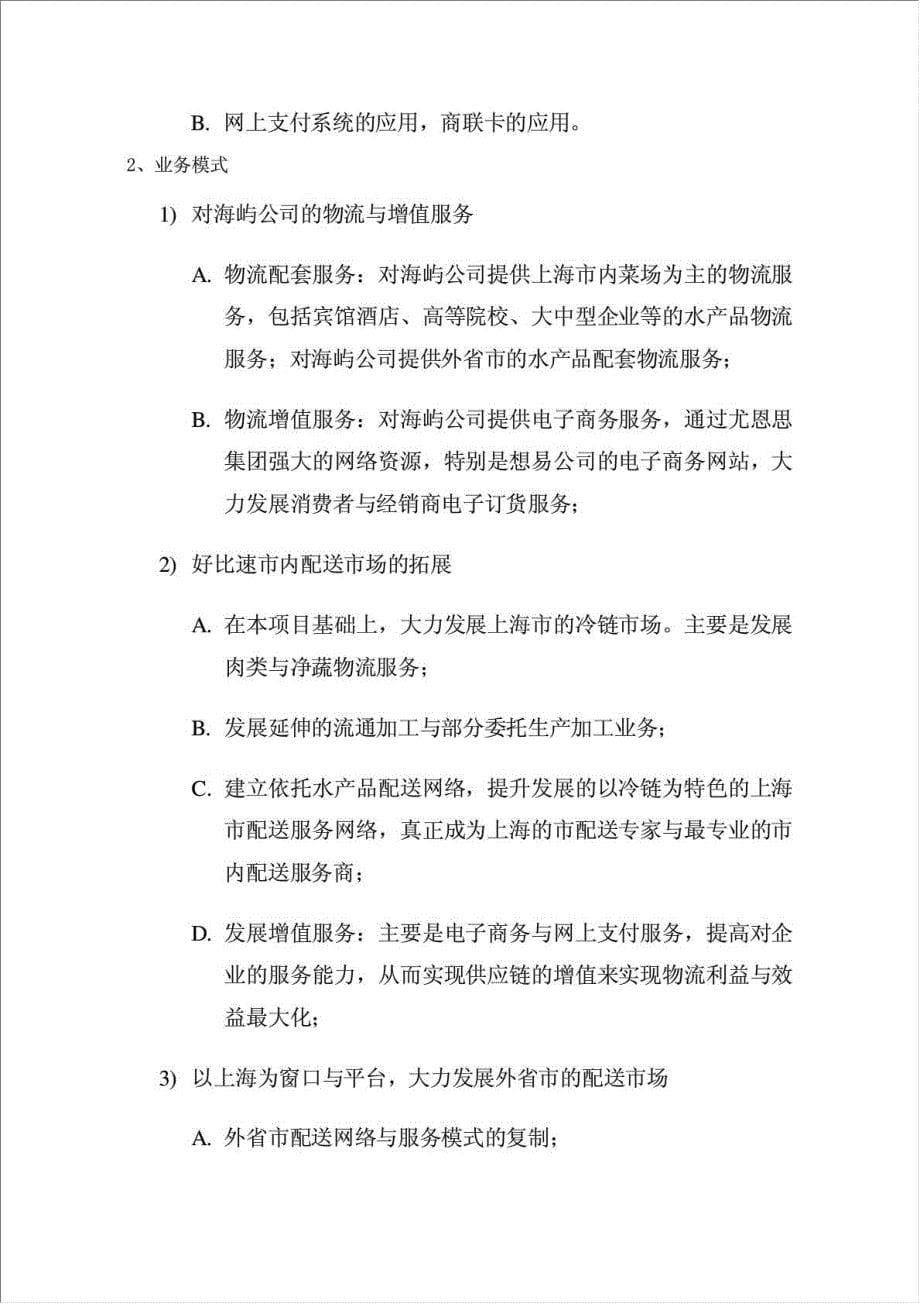 B. 网上支付系统的应用，商联卡的应用。

2、业务模式

1) 对海屿公司的物流与增值服务

A. 物流配套服务：对海屿公司提供上海市内菜场为主的物流服务，包括宾馆酒店、高等院校、大中型企业等的水产品物流服务；对海屿公司提供外省市的水产品配套物流服务；

B. 物流增值服务：对海屿公司提供电子商务服务，通过尤恩思集团强大的网络资源，特别是想易公司的电子商务网站，大力发展消费者与经销商电子订货服务；

2) 好比速市内配送市场的拓展

A. 在本项目基础上，大力发展上海市的冷链市场。主要是发展肉类与净蔬物流服务；

B. 发展延伸的流通加工与部分委托生产加工业务；

C. 建立依托水产品配送网络，提升发展的以冷链为特色的上海市配送服务网络，真正成为上海的市配送专家与最专业的市内配送服务商；

D. 发展增值服务：主要是电子商务与网上支付服务，提高对企业的服务能力，从而实现供应链的增值来实现物流利益与效益最大化；

3) 以上海为窗口与平台，大力发展外省市的配送市场

A. 外省市配送网络与服务模式的复制；